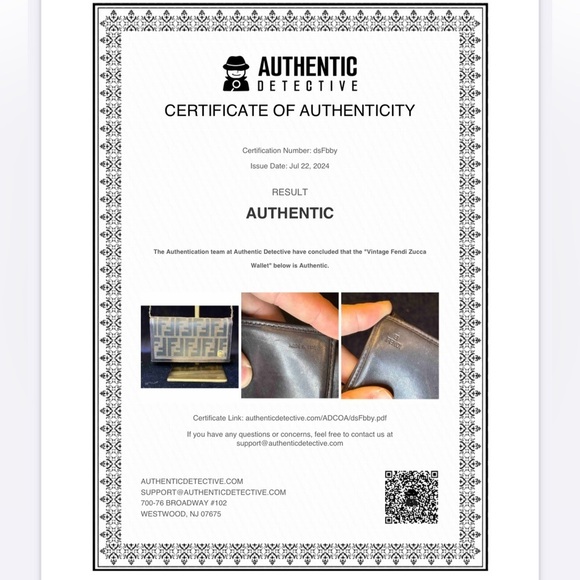 AUTHENTIC
DETECTIVE

CERTIFICATE OF AUTHENTICITY

Certification Number: dsFbby

Issue Date: Jul 22, 2024

RESULT

AUTHENTIC

The Authentication team at Authentic Detective have concluded that the "Vintage Fendi Zucca Wallet" below is Authentic.

Certificate Link: authenticdetective.com/ADCOA/dsFbby.pdf

If you have any questions or concerns, feel free to contact us at support@authenticdetective.com

AUTHENTICDETECTIVE.COM
SUPPORT@AUTHENTICDETECTIVE.COM
700-76 BROADWAY #102
WESTWOOD, NJ 07675